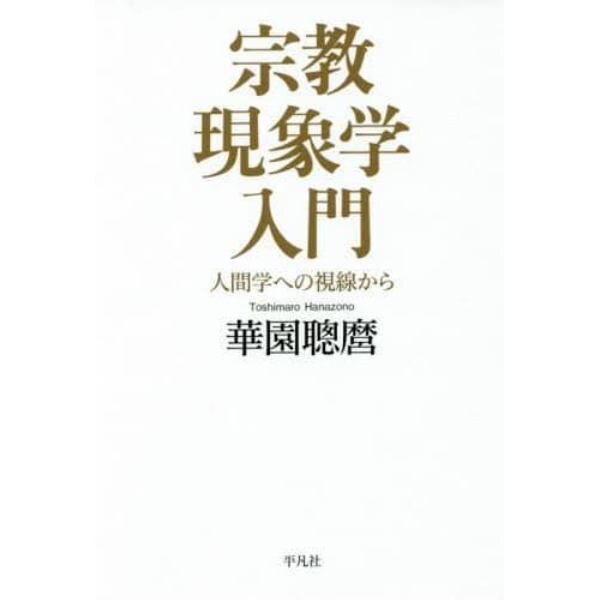 宗教
現象学
入門

人間学への視線から

Toshimaro Hanazono
華園聰麿

平凡社